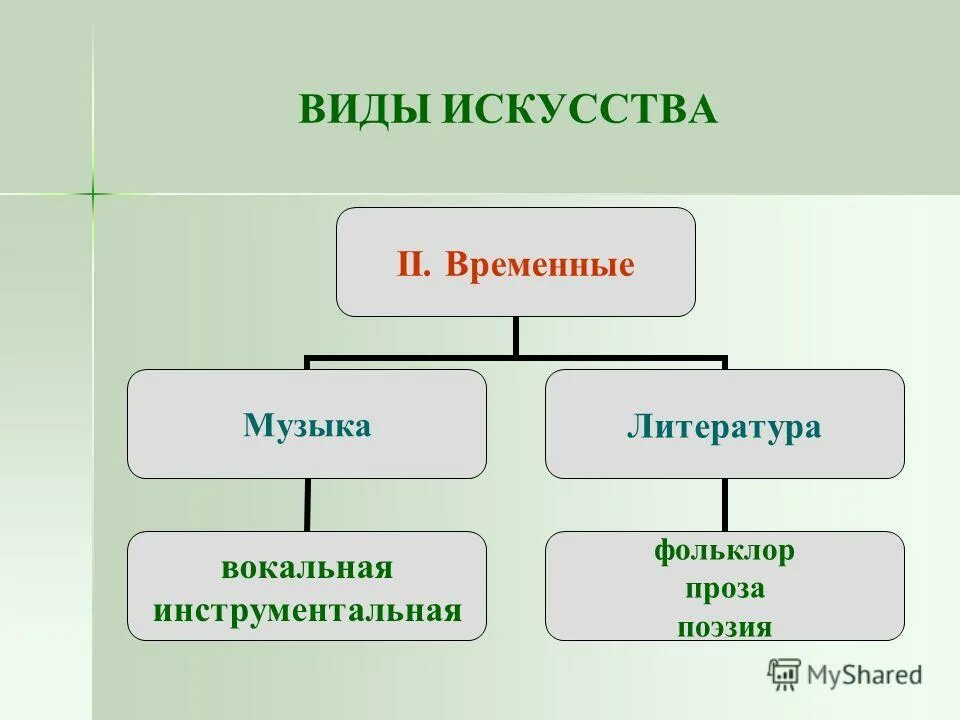 ВИДЫ ИСКУССТВА

II. Временные

Музыка

Литература

вокальная
инструментальная

фольклор
проза
поэзия

MyShared